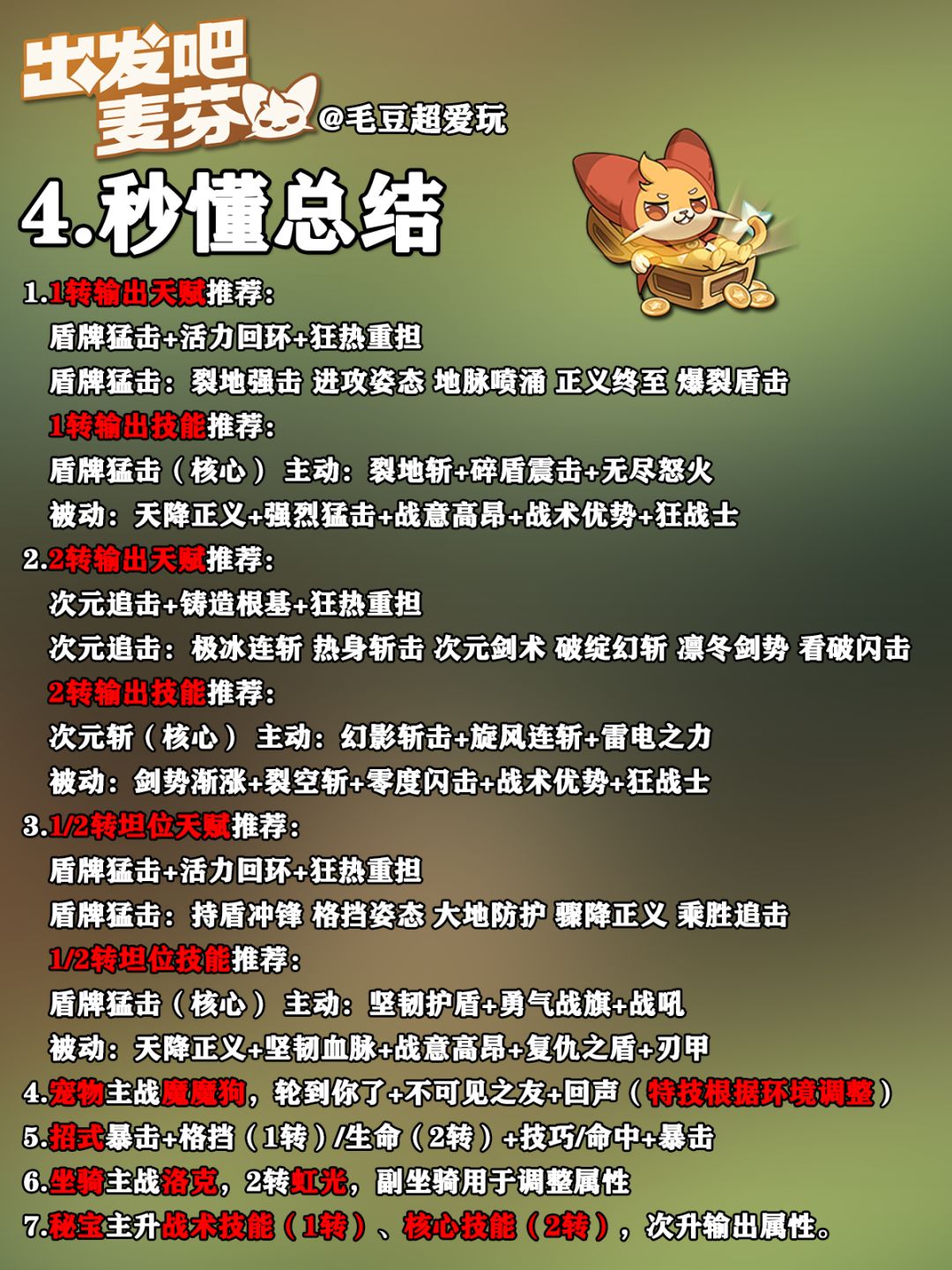 出发吧麦芬

@毛豆超爱玩

4.秒懂总结

1.1转输出天赋推荐:

盾牌猛击+活力回环+狂热重担

盾牌猛击:裂地强击 进攻姿态 地脉喷涌 正义终至 爆裂盾击

1转输出技能推荐:

盾牌猛击(核心) 主动:裂地斩+碎盾震击+无尽怒火

被动:天降正义+强烈猛击+战意高昂+战术优势+狂战士

2.2转输出天赋推荐:

次元追击+铸造根基+狂热重担

次元追击:极冰连斩 热身斩击 次元剑术 破绽幻斩 凛冬剑势 看破闪击

2转输出技能推荐:

次元斩(核心) 主动:幻影斩击+旋风连斩+雷电之力

被动:剑势渐涨+裂空斩+零度闪击+战术优势+狂战士

3.1/2转坦位天赋推荐:

盾牌猛击+活力回环+狂热重担

盾牌猛击:持盾冲锋 格挡姿态 大地防护 骤降正义 乘胜追击

1/2转坦位技能推荐:

盾牌猛击(核心) 主动:坚韧护盾+勇气战旗+战吼

被动:天降正义+坚韧血脉+战意高昂+复仇之盾+刃甲

4.宠物主战魔魔狗,轮到你了+不可见之友+回声(特技根据环境调整)

5.招式暴击+格挡(1转)/生命(2转)+技巧/命中+暴击

6.坐骑主战洛克,2转虹光,副坐骑用于调整属性

7.秘宝主升战术技能(1转)、核心技能(2转),次升输出属性。